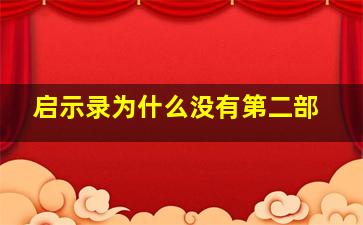 启示录为什么没有第二部